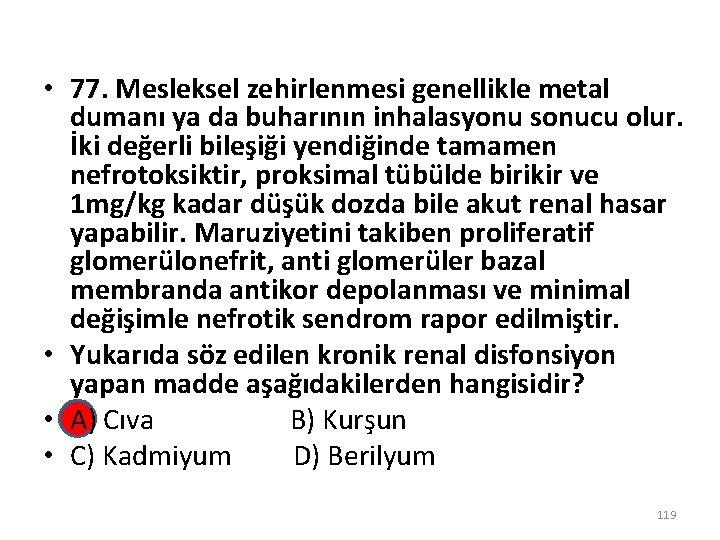 • 77. Mesleksel zehirlenmesi genellikle metal dumanı ya da buharının inhalasyonu sonucu olur. İki değerli bileşiği yendiğinde tamamen nefrotoksiktir, proksimal tübülde birikir ve 1mg/kg kadar düşük dozda bile akut renal hasar yapabilir. Maruziyetini takiben proliferatif glomerülonefrit, anti glomerüler bazal membranda antikor depolanması ve minimal değişimle nefrotik sendrom rapor edilmiştir.

• Yukarıda söz edilen kronik renal disfonsiyon yapan madde aşağıdakilerden hangisidir?

• A) Cıva B) Kurşun

• C) Kadmiyum D) Berilyum

119